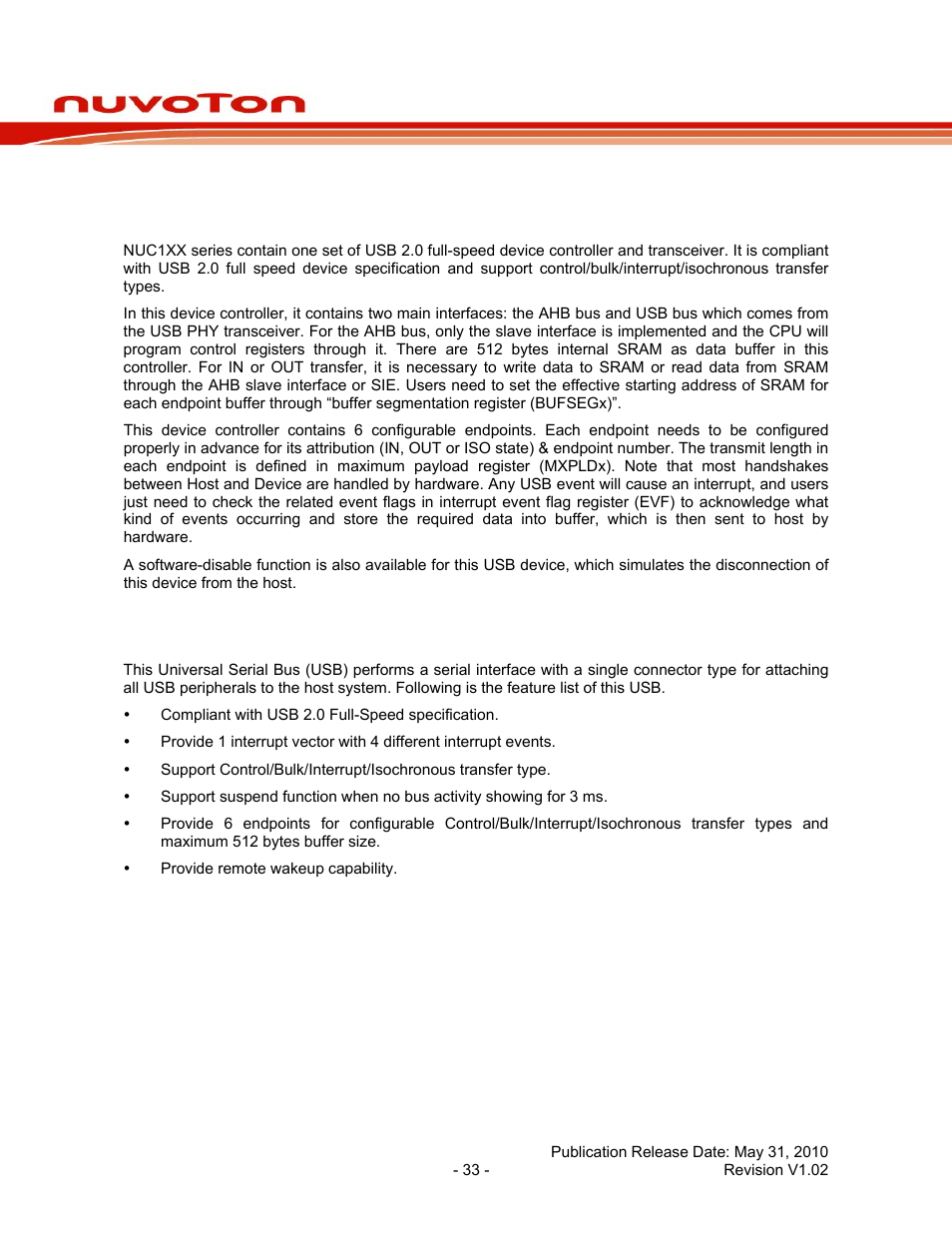 nuvoTon

NUC1XX series contain one set of USB 2.0 full-speed device controller and transceiver. It is compliant with USB 2.0 full speed device specification and support control/bulk/interrupt/isochronous transfer types.

In this device controller, it contains two main interfaces: the AHB bus and USB bus which comes from the USB PHY transceiver. For the AHB bus, only the slave interface is implemented and the CPU will program control registers through it. There are 512 bytes internal SRAM as data buffer in this controller. For IN or OUT transfer, it is necessary to write data to SRAM or read data from SRAM through the AHB slave interface or SIE. Users need to set the effective starting address of SRAM for each endpoint buffer through “buffer segmentation register (BUFSEGx)”.

This device controller contains 6 configurable endpoints. Each endpoint needs to be configured properly in advance for its attribution (IN, OUT or ISO state) & endpoint number. The transmit length in each endpoint is defined in maximum payload register (MXPLDx). Note that most handshakes between Host and Device are handled by hardware. Any USB event will cause an interrupt, and users just need to check the related event flags in interrupt event flag register (EVF) to acknowledge what kind of events occurring and store the required data into buffer, which is then sent to host by hardware.

A software-disable function is also available for this USB device, which simulates the disconnection of this device from the host.

This Universal Serial Bus (USB) performs a serial interface with a single connector type for attaching all USB peripherals to the host system. Following is the feature list of this USB.

• Compliant with USB 2.0 Full-Speed specification.

• Provide 1 interrupt vector with 4 different interrupt events.

• Support Control/Bulk/Interrupt/Isochronous transfer type.

• Support suspend function when no bus activity showing for 3 ms.

• Provide 6 endpoints for configurable Control/Bulk/Interrupt/Isochronous transfer types and maximum 512 bytes buffer size.

• Provide remote wakeup capability.

- 33 -

Publication Release Date: May 31, 2010
Revision V1.02